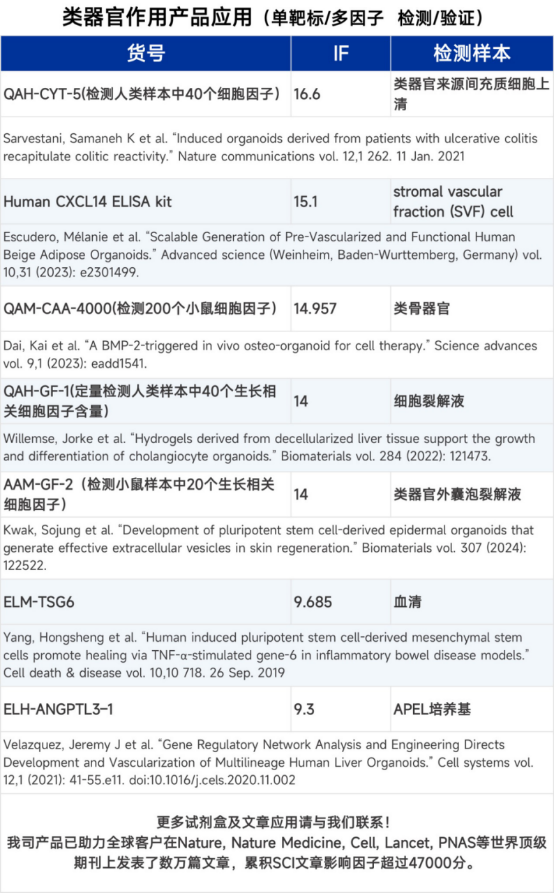 类器官作用产品应用（单靶标/多因子 检测/验证）

| 货号 | IF | 检测样本 |
|---|---|---|
| QAH-CYT-5(检测人类样本中40个细胞因子) | 16.6 | 类器官来源间充质细胞上清 |
| Sarvestani, Samaneh K et al. "Induced organoids derived from patients with ulcerative colitis recapitulate colitic reactivity." Nature communications vol. 12,1 262. 11 Jan. 2021 | | |
| Human CXCL14 ELISA kit | 15.1 | stromal vascular fraction (SVF) cell |
| Escudero, Mélanie et al. "Scalable Generation of Pre-Vascularized and Functional Human Beige Adipose Organoids." Advanced science (Weinheim, Baden-Wurttemberg, Germany) vol. 10,31 (2023): e2301499. | | |
| QAM-CAA-4000(检测200个小鼠细胞因子) | 14.957 | 类骨器官 |
| Dai, Kai et al. "A BMP-2-triggered in vivo osteo-organoid for cell therapy." Science advances vol. 9,1 (2023): eadd1541. | | |
| QAH-GF-1(定量检测人类样本中40个生长相关细胞因子含量) | 14 | 细胞裂解液 |
| Willemse, Jorke et al. "Hydrogels derived from decellularized liver tissue support the growth and differentiation of cholangiocyte organoids." Biomaterials vol. 284 (2022): 121473. | | |
| AAM-GF-2（检测小鼠样本中20个生长相关细胞因子） | 14 | 类器官外囊泡裂解液 |
| Kwak, Sojung et al. "Development of pluripotent stem cell-derived epidermal organoids that generate effective extracellular vesicles in skin regeneration." Biomaterials vol. 307 (2024): 122522. | | |
| ELM-TSG6 | 9.685 | 血清 |
| Yang, Hongsheng et al. "Human induced pluripotent stem cell-derived mesenchymal stem cells promote healing via TNF-α-stimulated gene-6 in inflammatory bowel disease models." Cell death & disease vol. 10,10 718. 26 Sep. 2019 | | |
| ELH-ANGPTL3-1 | 9.3 | APEL培养基 |
| Velazquez, Jeremy J et al. "Gene Regulatory Network Analysis and Engineering Directs Development and Vascularization of Multilineage Human Liver Organoids." Cell systems vol. 12,1 (2021): 41-55.e11. doi:10.1016/j.cels.2020.11.002 | | |

更多试剂盒及文章应用请与我们联系！
我司产品已助力全球客户在Nature, Nature Medicine, Cell, Lancet, PNAS等世界顶级期刊上发表了数万篇文章，累积SCI文章影响因子超过47000分。